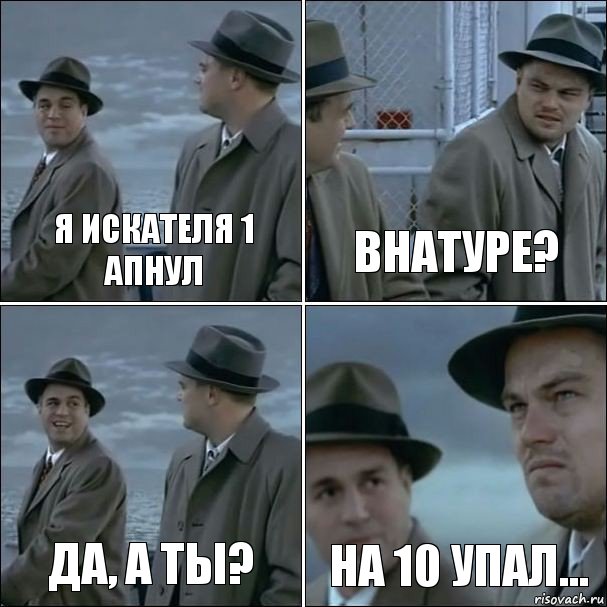 Я ИСКАТЕЛЯ 1 АПНУЛ

ВНАТУРЕ?

ДА, А ТЫ?

НА 10 УПАЛ...

risovach.ru